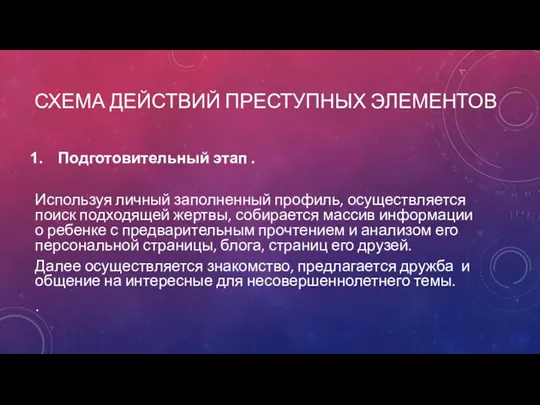 СХЕМА ДЕЙСТВИЙ ПРЕСТУПНЫХ ЭЛЕМЕНТОВ

1. Подготовительный этап .

Используя личный заполненный профиль, осуществляется поиск подходящей жертвы, собирается массив информации о ребенке с предварительным прочтением и анализом его персональной страницы, блога, страниц его друзей.

Далее осуществляется знакомство, предлагается дружба и общение на интересные для несовершеннолетнего темы.

.